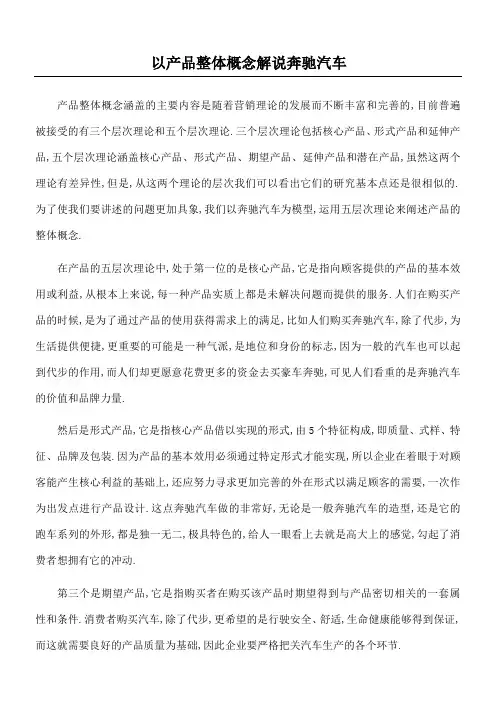 以产品整体概念解说奔驰汽车

产品整体概念涵盖的主要内容是随着营销理论的发展而不断丰富和完善的,目前普遍被接受的有三个层次理论和五个层次理论.三个层次理论包括核心产品、形式产品和延伸产品,五个层次理论涵盖核心产品、形式产品、期望产品、延伸产品和潜在产品,虽然这两个理论有差异性,但是,从这两个理论的层次我们可以看出它们的研究基本点还是很相似的.为了使我们要讲述的问题更加具象,我们以奔驰汽车为模型,运用五层次理论来阐述产品的整体概念.

在产品的五层次理论中,处于第一位的是核心产品,它是指向顾客提供的产品的基本效用或利益,从根本上来说,每一种产品实质上都是未解决问题而提供的服务.人们在购买产品的时候,是为了通过产品的使用获得需求上的满足,比如人们购买奔驰汽车,除了代步,为生活提供便捷,更重要的可能是一种气派,是地位和身份的标志,因为一般的汽车也可以起到代步的作用,而人们却更愿意花费更多的资金去买豪车奔驰,可见人们看重的是奔驰汽车的价值和品牌力量.

然后是形式产品,它是指核心产品借以实现的形式,由5个特征构成,即质量、式样、特征、品牌及包装.因为产品的基本效用必须通过特定形式才能实现,所以企业在着眼于对顾客能产生核心利益的基础上,还应努力寻求更加完善的外在形式以满足顾客的需要,一次作为出发点进行产品设计.这点奔驰汽车做的非常好,无论是一般奔驰汽车的造型,还是它的跑车系列的外形,都是独一无二,极具特色的,给人一眼看上去就是高大上的感觉,勾起了消费者想拥有它的冲动.

第三个是期望产品,它是指购买者在购买该产品时期望得到与产品密切相关的一套属性和条件.消费者购买汽车,除了代步,更希望的是行驶安全、舒适,生命健康能够得到保证,而这就需要良好的产品质量为基础,因此企业要严格把关汽车生产的各个环节.